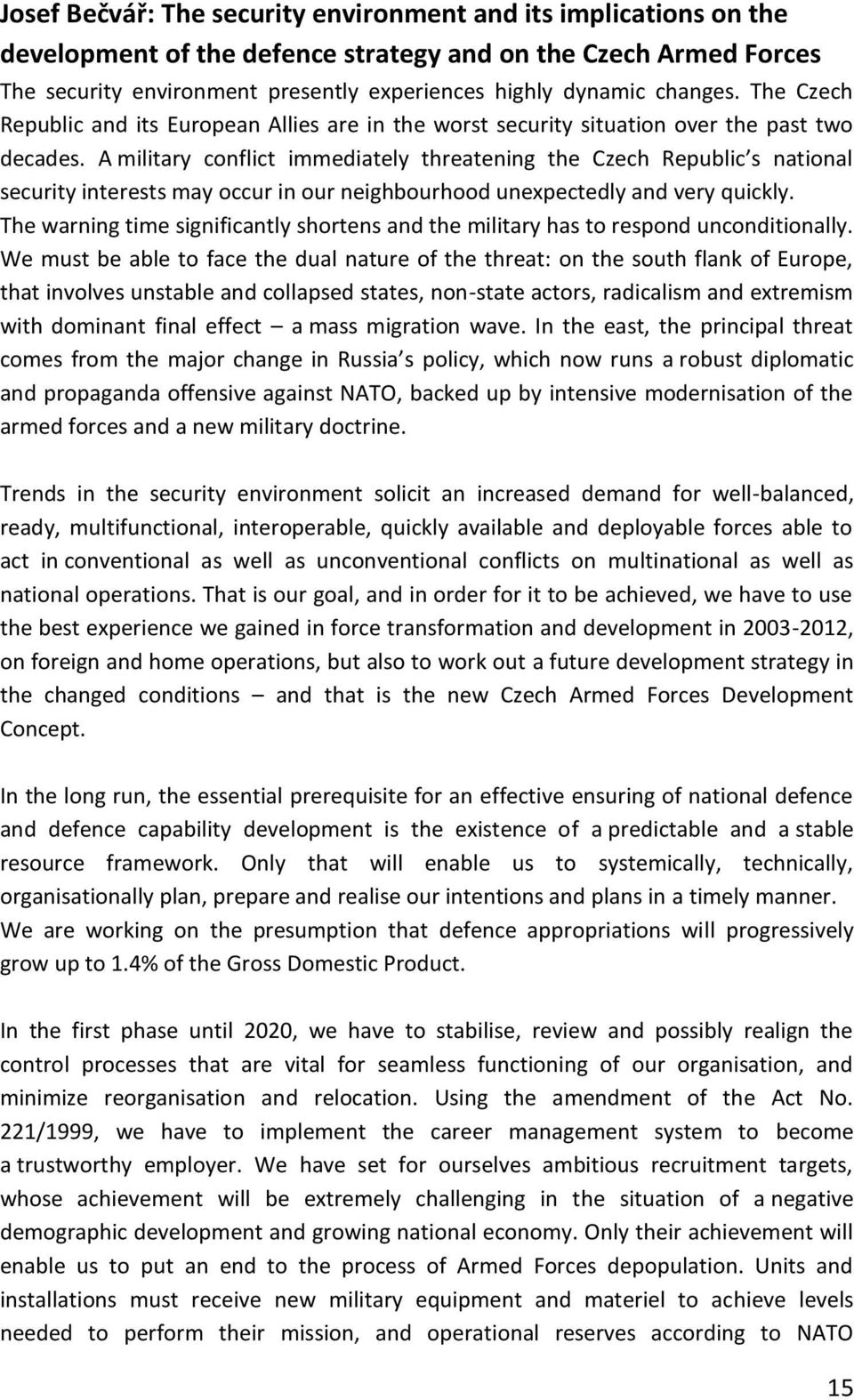 Josef Bečvář: The security environment and its implications on the development of the defence strategy and on the Czech Armed Forces

The security environment presently experiences highly dynamic changes. The Czech Republic and its European Allies are in the worst security situation over the past two decades. A military conflict immediately threatening the Czech Republic s national security interests may occur in our neighbourhood unexpectedly and very quickly. The warning time significantly shortens and the military has to respond unconditionally. We must be able to face the dual nature of the threat: on the south flank of Europe, that involves unstable and collapsed states, non-state actors, radicalism and extremism with dominant final effect – a mass migration wave. In the east, the principal threat comes from the major change in Russia s policy, which now runs a robust diplomatic and propaganda offensive against NATO, backed up by intensive modernisation of the armed forces and a new military doctrine.

Trends in the security environment solicit an increased demand for well-balanced, ready, multifunctional, interoperable, quickly available and deployable forces able to act in conventional as well as unconventional conflicts on multinational as well as national operations. That is our goal, and in order for it to be achieved, we have to use the best experience we gained in force transformation and development in 2003-2012, on foreign and home operations, but also to work out a future development strategy in the changed conditions – and that is the new Czech Armed Forces Development Concept.

In the long run, the essential prerequisite for an effective ensuring of national defence and defence capability development is the existence of a predictable and a stable resource framework. Only that will enable us to systemically, technically, organisationally plan, prepare and realise our intentions and plans in a timely manner. We are working on the presumption that defence appropriations will progressively grow up to 1.4% of the Gross Domestic Product.

In the first phase until 2020, we have to stabilise, review and possibly realign the control processes that are vital for seamless functioning of our organisation, and minimize reorganisation and relocation. Using the amendment of the Act No. 221/1999, we have to implement the career management system to become a trustworthy employer. We have set for ourselves ambitious recruitment targets, whose achievement will be extremely challenging in the situation of a negative demographic development and growing national economy. Only their achievement will enable us to put an end to the process of Armed Forces depopulation. Units and installations must receive new military equipment and materiel to achieve levels needed to perform their mission, and operational reserves according to NATO

15